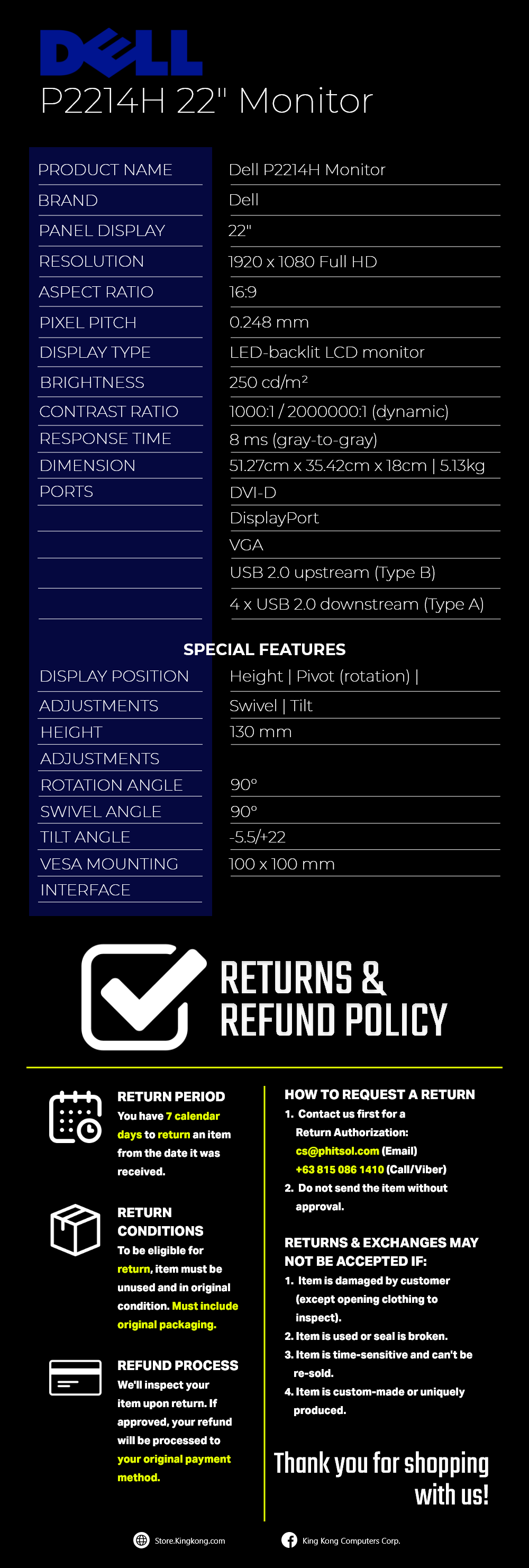 DELL
P2214H 22" Monitor

| | |
|---|---|
| PRODUCT NAME | Dell P2214H Monitor |
| BRAND | Dell |
| PANEL DISPLAY | 22" |
| RESOLUTION | 1920 x 1080 Full HD |
| ASPECT RATIO | 16:9 |
| PIXEL PITCH | 0.248 mm |
| DISPLAY TYPE | LED-backlit LCD monitor |
| BRIGHTNESS | 250 cd/m² |
| CONTRAST RATIO | 1000:1 / 2000000:1 (dynamic) |
| RESPONSE TIME | 8 ms (gray-to-gray) |
| DIMENSION | 51.27cm x 35.42cm x 18cm \| 5.13kg |
| PORTS | DVI-D |
| | DisplayPort |
| | VGA |
| | USB 2.0 upstream (Type B) |
| | 4 x USB 2.0 downstream (Type A) |

SPECIAL FEATURES

| | |
|---|---|
| DISPLAY POSITION | Height \| Pivot (rotation) \| |
| ADJUSTMENTS | Swivel \| Tilt |
| HEIGHT | 130 mm |
| ADJUSTMENTS | |
| ROTATION ANGLE | 90° |
| SWIVEL ANGLE | 90° |
| TILT ANGLE | -5.5/+22 |
| VESA MOUNTING | 100 x 100 mm |
| INTERFACE | |

RETURNS & REFUND POLICY

RETURN PERIOD
You have 7 calendar days to return an item from the date it was received.

RETURN CONDITIONS
To be eligible for return, item must be unused and in original condition. Must include original packaging.

REFUND PROCESS
We'll inspect your item upon return. If approved, your refund will be processed to your original payment method.

HOW TO REQUEST A RETURN
1. Contact us first for a Return Authorization:
cs@phitsol.com (Email)
+63 815 086 1410 (Call/Viber)
2. Do not send the item without approval.

RETURNS & EXCHANGES MAY NOT BE ACCEPTED IF:
1. Item is damaged by customer (except opening clothing to inspect).
2. Item is used or seal is broken.
3. Item is time-sensitive and can't be re-sold.
4. Item is custom-made or uniquely produced.

Thank you for shopping with us!

Store.Kingkong.com
King Kong Computers Corp.